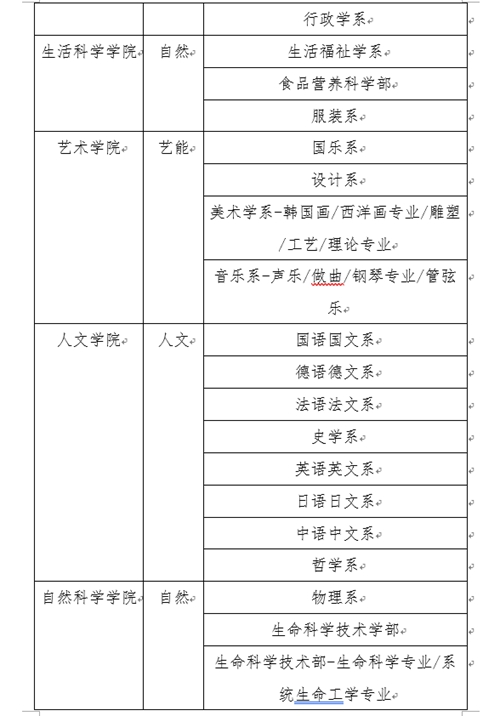 |  |  | 行政学系 |
|---|---|---|
| 生活科学学院 | 自然 | 生活福祉学系 |
|  |  | 食品营养科学部 |
|  |  | 服装系 |
| 艺术学院 | 艺能 | 国乐系 |
|  |  | 设计系 |
|  |  | 美术学系-韩国画/西洋画专业/雕塑/工艺/理论专业 |
|  |  | 音乐系-声乐/做曲/钢琴专业/管弦乐 |
| 人文学院 | 人文 | 国语国文系 |
|  |  | 德语德文系 |
|  |  | 法语法文系 |
|  |  | 史学系 |
|  |  | 英语英文系 |
|  |  | 日语日文系 |
|  |  | 中语中文系 |
|  |  | 哲学系 |
| 自然科学学院 | 自然 | 物理系 |
|  |  | 生命科学技术学部 |
|  |  | 生命科学技术部-生命科学专业/系统生命工学专业 |